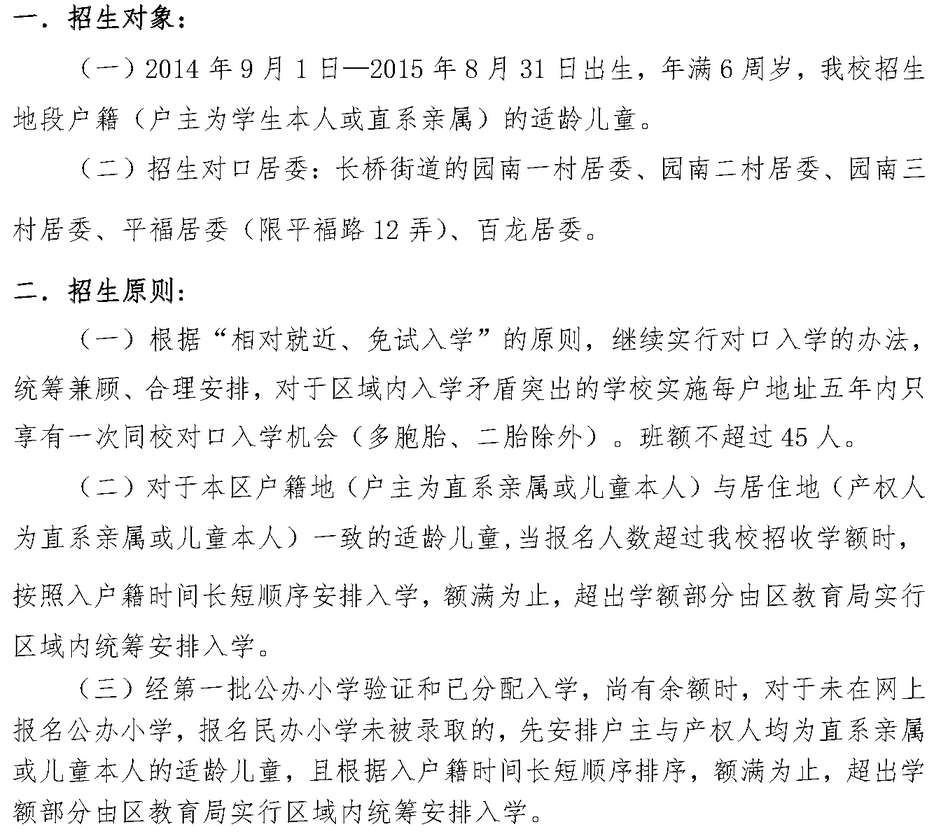 一．招生对象：

（一）2014 年 9 月 1 日—2015 年 8 月 31 日出生，年满 6 周岁，我校招生地段户籍（户主为学生本人或直系亲属）的适龄儿童。

（二）招生对口居委：长桥街道的园南一村居委、园南二村居委、园南三村居委、平福居委（限平福路 12 弄）、百龙居委。

二．招生原则：

（一）根据“相对就近、免试入学”的原则，继续实行对口入学的办法，统筹兼顾、合理安排，对于区域内入学矛盾突出的学校实施每户地址五年内只享有一次同校对口入学机会（多胞胎、二胎除外）。班额不超过 45 人。

（二）对于本区户籍地（户主为直系亲属或儿童本人）与居住地（产权人为直系亲属或儿童本人）一致的适龄儿童，当报名人数超过我校招收学额时，按照入户籍时间长短顺序安排入学，额满为止，超出学额部分由区教育局实行区域内统筹安排入学。

（三）经第一批公办小学验证和已分配入学，尚有余额时，对于未在网上报名公办小学，报名民办小学未被录取的，先安排户主与产权人均为直系亲属或儿童本人的适龄儿童，且根据入户籍时间长短顺序排序，额满为止，超出学额部分由区教育局实行区域内统筹安排入学。